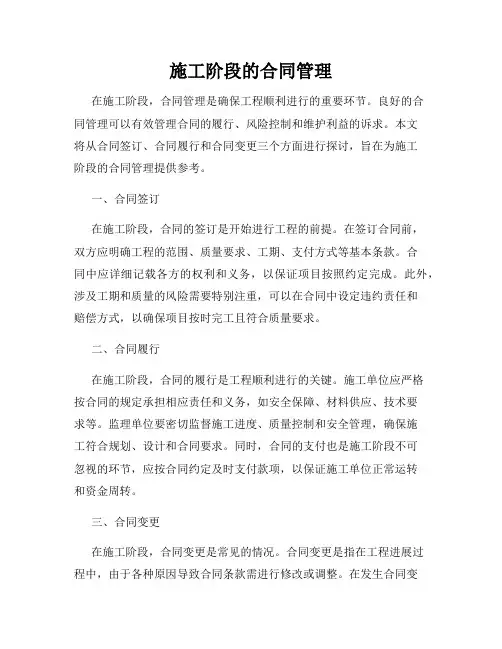 施工阶段的合同管理

在施工阶段，合同管理是确保工程顺利进行的重要环节。良好的合同管理可以有效管理合同的履行、风险控制和维护利益的诉求。本文将从合同签订、合同履行和合同变更三个方面进行探讨，旨在为施工阶段的合同管理提供参考。

一、合同签订

在施工阶段，合同的签订是开始进行工程的前提。在签订合同前，双方应明确工程的范围、质量要求、工期、支付方式等基本条款。合同中应详细记载各方的权利和义务，以保证项目按照约定完成。此外，涉及工期和质量的风险需要特别注重，可以在合同中设定违约责任和赔偿方式，以确保项目按时完工且符合质量要求。

二、合同履行

在施工阶段，合同的履行是工程顺利进行的关键。施工单位应严格按合同的规定承担相应责任和义务，如安全保障、材料供应、技术要求等。监理单位要密切监督施工进度、质量控制和安全管理，确保施工符合规划、设计和合同要求。同时，合同的支付也是施工阶段不可忽视的环节，应按合同约定及时支付款项，以保证施工单位正常运转和资金周转。

三、合同变更

在施工阶段，合同变更是常见的情况。合同变更是指在工程进展过程中，由于各种原因导致合同条款需进行修改或调整。在发生合同变